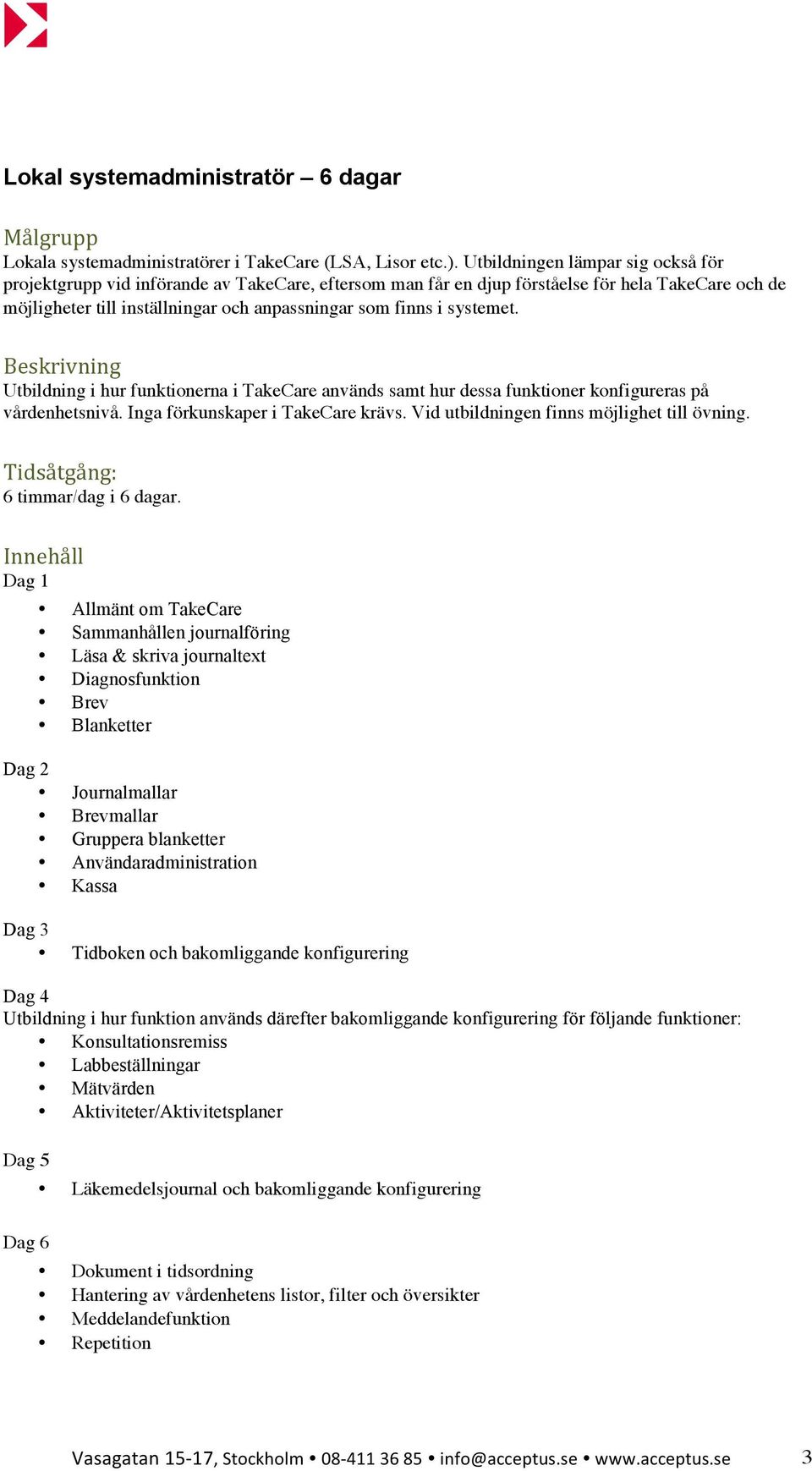 Lokal systemadministratör – 6 dagar

Målgrupp
Lokala systemadministratörer i TakeCare (LSA, Lisor etc.). Utbildningen lämpar sig också för projektgrupp vid införande av TakeCare, eftersom man får en djup förståelse för hela TakeCare och de möjligheter till inställningar och anpassningar som finns i systemet.

Beskrivning
Utbildning i hur funktionerna i TakeCare används samt hur dessa funktioner konfigureras på vårdenhetsnivå. Inga förkunskaper i TakeCare krävs. Vid utbildningen finns möjlighet till övning.

Tidsåtgång:
6 timmar/dag i 6 dagar.

Innehåll
Dag 1
• Allmänt om TakeCare
• Sammanhållen journalföring
• Läsa & skriva journaltext
• Diagnosfunktion
• Brev
• Blanketter

Dag 2
• Journalmallar
• Brevmallar
• Gruppera blanketter
• Användaradministration
• Kassa

Dag 3
• Tidboken och bakomliggande konfigurering

Dag 4
Utbildning i hur funktion används därefter bakomliggande konfigurering för följande funktioner:
• Konsultationsremiss
• Labbeställningar
• Mätvärden
• Aktiviteter/Aktivitetsplaner

Dag 5
• Läkemedelsjournal och bakomliggande konfigurering

Dag 6
• Dokument i tidsordning
• Hantering av vårdenhetens listor, filter och översikter
• Meddelandefunktion
• Repetition

Vasagatan 15-17, Stockholm • 08-411 36 85 • info@acceptus.se • www.acceptus.se 3